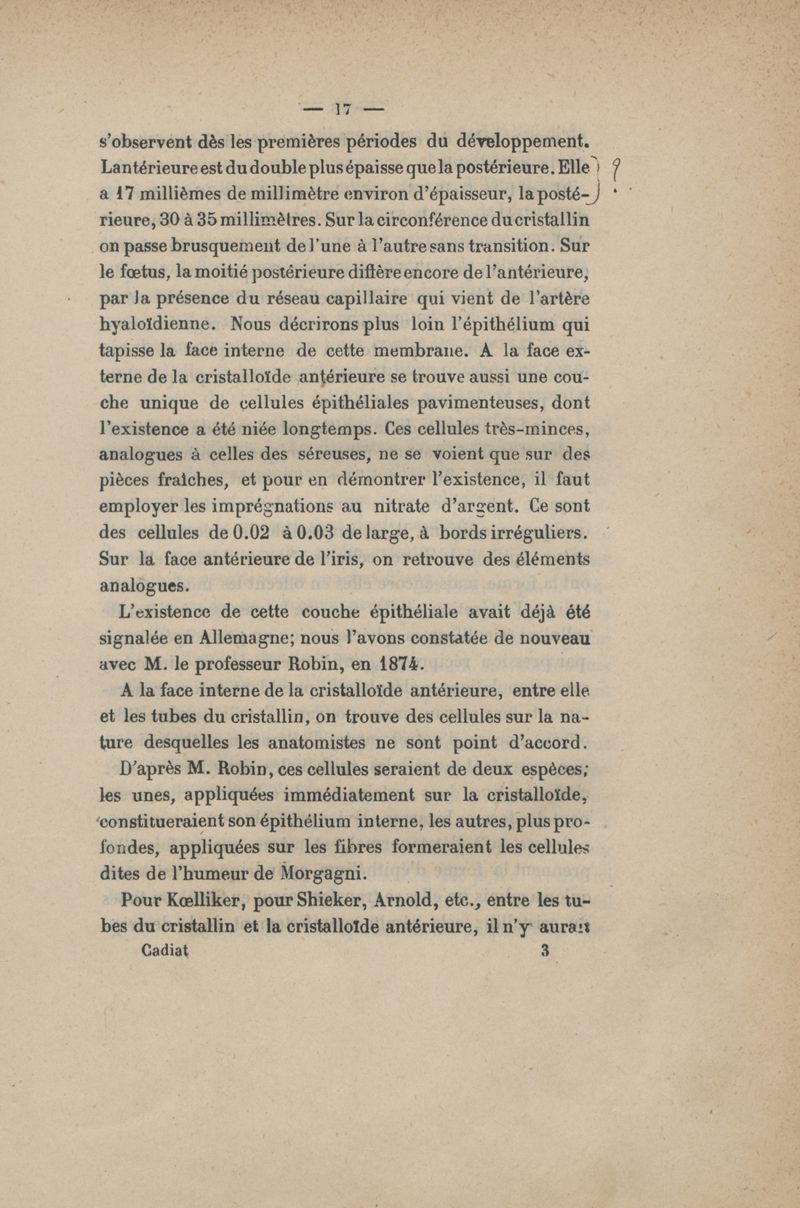 — 17 —

s'observent dès les premières périodes du développement. Lantérieure est du double plus épaisse que la postérieure. Elle a 17 millièmes de millimètre environ d'épaisseur, la postérieure, 30 à 35 millimètres. Sur la circonférence du cristallin on passe brusquement de l'une à l'autre sans transition. Sur le fœtus, la moitié postérieure diffère encore de l'antérieure, par la présence du réseau capillaire qui vient de l'artère hyaloïdienne. Nous décrirons plus loin l'épithélium qui tapisse la face interne de cette membrane. A la face externe de la cristalloïde antérieure se trouve aussi une couche unique de cellules épithéliales pavimenteuses, dont l'existence a été niée longtemps. Ces cellules très-minces, analogues à celles des séreuses, ne se voient que sur des pièces fraîches, et pour en démontrer l'existence, il faut employer les imprégnations au nitrate d'argent. Ce sont des cellules de 0.02 à 0.03 de large, à bords irréguliers. Sur la face antérieure de l'iris, on retrouve des éléments analogues.

L'existence de cette couche épithéliale avait déjà été signalée en Allemagne; nous l'avons constatée de nouveau avec M. le professeur Robin, en 1874.

A la face interne de la cristalloïde antérieure, entre elle et les tubes du cristallin, on trouve des cellules sur la nature desquelles les anatomistes ne sont point d'accord.

D'après M. Robin, ces cellules seraient de deux espèces; les unes, appliquées immédiatement sur la cristalloïde, constitueraient son épithélium interne, les autres, plus profondes, appliquées sur les fibres formeraient les cellules dites de l'humeur de Morgagni.

Pour Kœlliker, pour Shieker, Arnold, etc., entre les tubes du cristallin et la cristalloïde antérieure, il n'y aurait

Cadiat 3

?